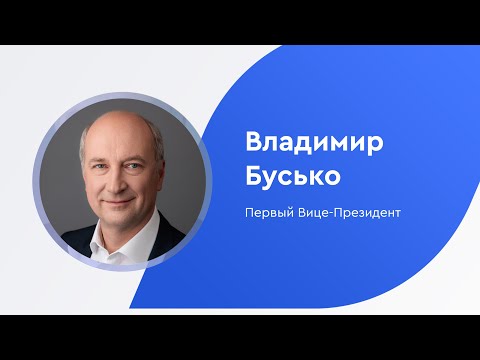 Владимир Бусько

Первый Вице-Президент